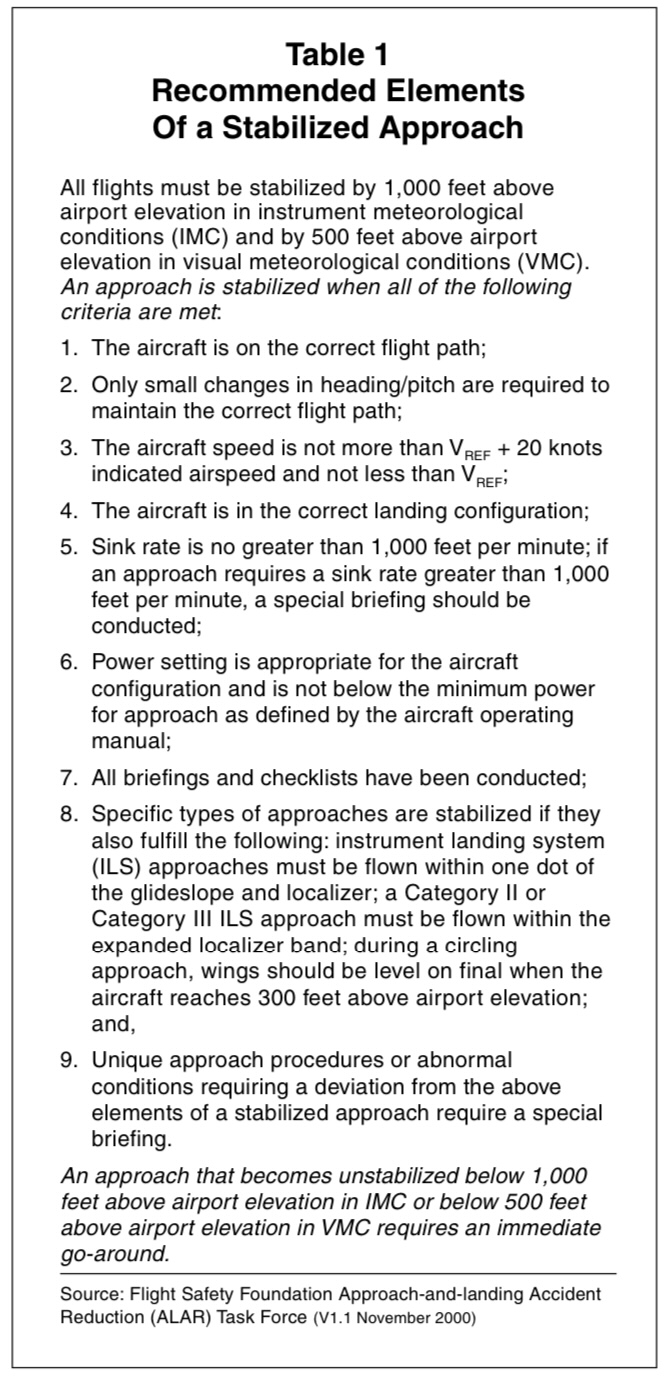 Table 1
Recommended Elements
Of a Stabilized Approach

All flights must be stabilized by 1,000 feet above airport elevation in instrument meteorological conditions (IMC) and by 500 feet above airport elevation in visual meteorological conditions (VMC). An approach is stabilized when all of the following criteria are met:

1. The aircraft is on the correct flight path;

2. Only small changes in heading/pitch are required to maintain the correct flight path;

3. The aircraft speed is not more than $V_{REF}$ + 20 knots indicated airspeed and not less than $V_{REF}$;

4. The aircraft is in the correct landing configuration;

5. Sink rate is no greater than 1,000 feet per minute; if an approach requires a sink rate greater than 1,000 feet per minute, a special briefing should be conducted;

6. Power setting is appropriate for the aircraft configuration and is not below the minimum power for approach as defined by the aircraft operating manual;

7. All briefings and checklists have been conducted;

8. Specific types of approaches are stabilized if they also fulfill the following: instrument landing system (ILS) approaches must be flown within one dot of the glideslope and localizer; a Category II or Category III ILS approach must be flown within the expanded localizer band; during a circling approach, wings should be level on final when the aircraft reaches 300 feet above airport elevation; and,

9. Unique approach procedures or abnormal conditions requiring a deviation from the above elements of a stabilized approach require a special briefing.

An approach that becomes unstabilized below 1,000 feet above airport elevation in IMC or below 500 feet above airport elevation in VMC requires an immediate go-around.

Source: Flight Safety Foundation Approach-and-landing Accident Reduction (ALAR) Task Force (V1.1 November 2000)